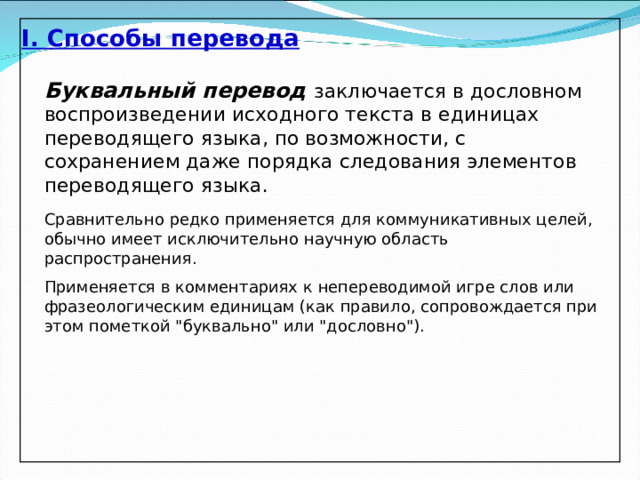 I. Способы перевода

Буквальный перевод заключается в дословном воспроизведении исходного текста в единицах переводящего языка, по возможности, с сохранением даже порядка следования элементов переводящего языка.

Сравнительно редко применяется для коммуникативных целей, обычно имеет исключительно научную область распространения.

Применяется в комментариях к непереводимой игре слов или фразеологическим единицам (как правило, сопровождается при этом пометкой "буквально" или "дословно").